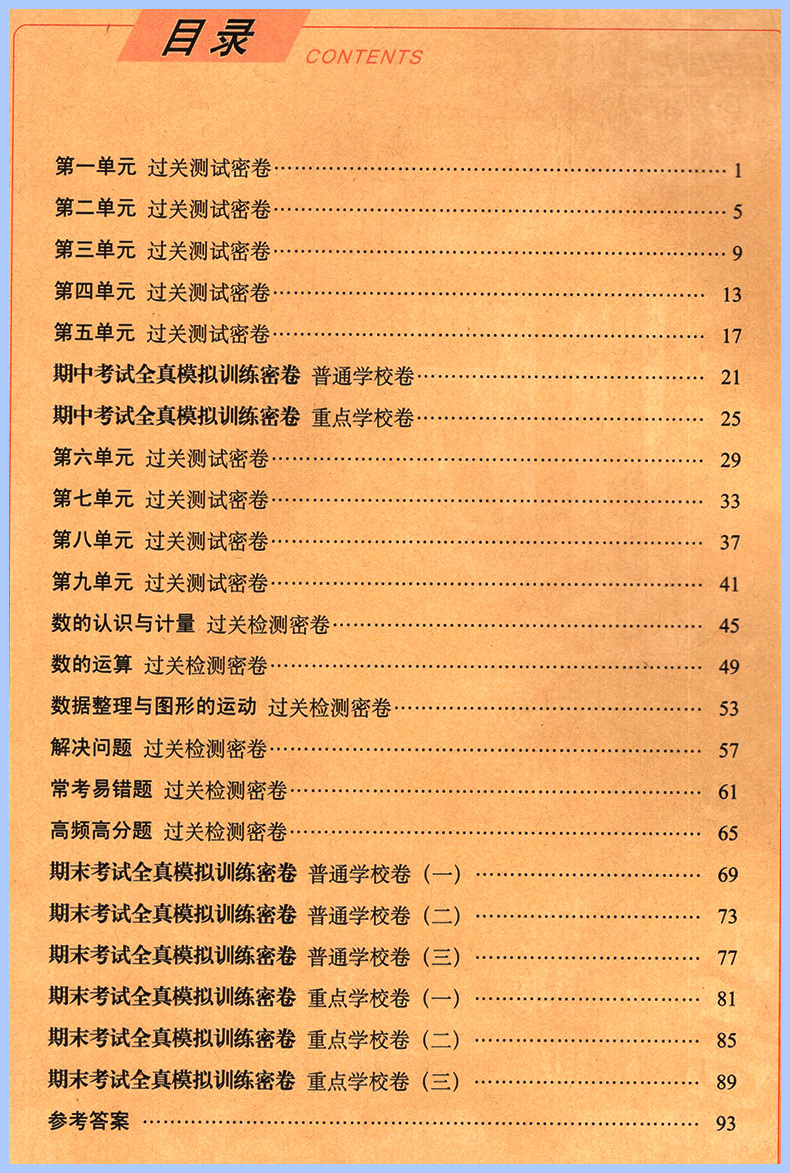 目录 CONTENTS

第一单元 过关测试密卷 …… 1
第二单元 过关测试密卷 …… 5
第三单元 过关测试密卷 …… 9
第四单元 过关测试密卷 …… 13
第五单元 过关测试密卷 …… 17
期中考试全真模拟训练密卷 普通学校卷 …… 21
期中考试全真模拟训练密卷 重点学校卷 …… 25
第六单元 过关测试密卷 …… 29
第七单元 过关测试密卷 …… 33
第八单元 过关测试密卷 …… 37
第九单元 过关测试密卷 …… 41
数的认识与计量 过关检测密卷 …… 45
数的运算 过关检测密卷 …… 49
数据整理与图形的运动 过关检测密卷 …… 53
解决问题 过关检测密卷 …… 57
常考易错题 过关检测密卷 …… 61
高频高分题 过关检测密卷 …… 65
期末考试全真模拟训练密卷 普通学校卷（一） …… 69
期末考试全真模拟训练密卷 普通学校卷（二） …… 73
期末考试全真模拟训练密卷 普通学校卷（三） …… 77
期末考试全真模拟训练密卷 重点学校卷（一） …… 81
期末考试全真模拟训练密卷 重点学校卷（二） …… 85
期末考试全真模拟训练密卷 重点学校卷（三） …… 89
参考答案 …… 93